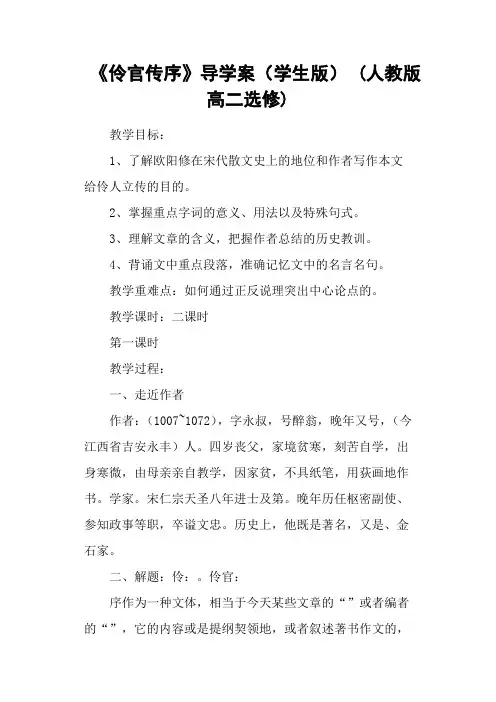 《伶官传序》导学案（学生版）（人教版高二选修）

教学目标：

1、了解欧阳修在宋代散文史上的地位和作者写作本文给伶人立传的目的。

2、掌握重点字词的意义、用法以及特殊句式。

3、理解文章的含义，把握作者总结的历史教训。

4、背诵文中重点段落，准确记忆文中的名言名句。

教学重难点：如何通过正反说理突出中心论点的。

教学课时：二课时

第一课时

教学过程：

一、走近作者

作者：（1007~1072），字永叔，号醉翁，晚年又号，（今江西省吉安永丰）人。四岁丧父，家境贫寒，刻苦自学，出身寒微，由母亲亲自教学，因家贫，不具纸笔，用荻画地作书。学家。宋仁宗天圣八年进士及第。晚年历任枢密副使、参知政事等职，卒谥文忠。历史上，他既是著名，又是、金石家。

二、解题：伶：。伶官：

序作为一种文体，相当于今天某些文章的“”或者编者的“”，它的内容或是提纲挈领地，或者叙述著书作文的，